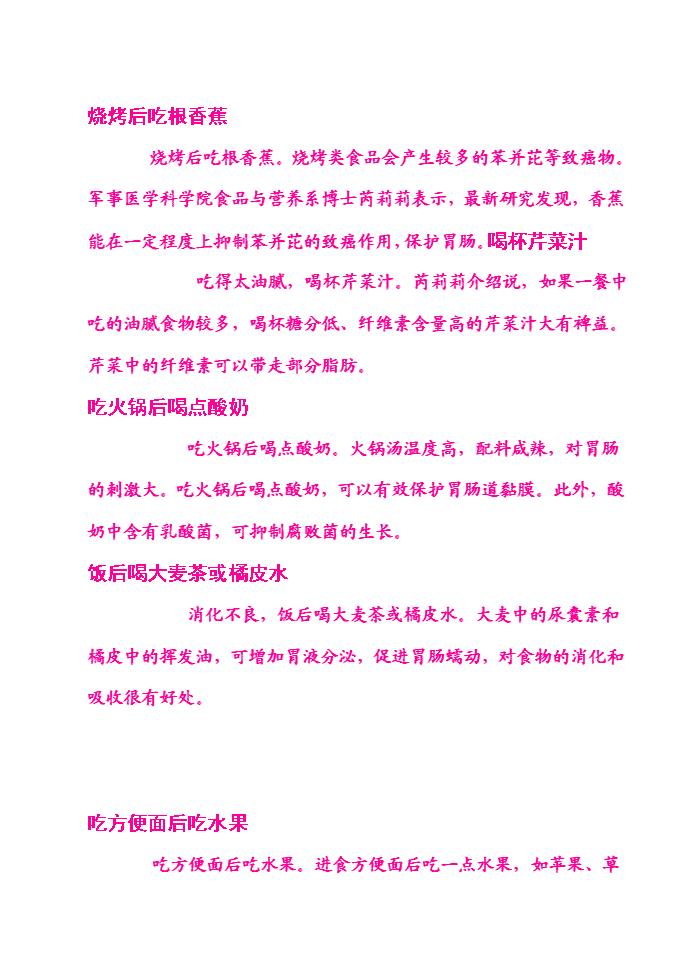 烧烤后吃根香蕉

烧烤后吃根香蕉。烧烤类食品会产生较多的苯并芘等致癌物。军事医学科学院食品与营养系博士芮莉莉表示，最新研究发现，香蕉能在一定程度上抑制苯并芘的致癌作用，保护胃肠。喝杯芹菜汁

吃得太油腻，喝杯芹菜汁。芮莉莉介绍说，如果一餐中吃的油腻食物较多，喝杯糖分低、纤维素含量高的芹菜汁大有裨益。芹菜中的纤维素可以带走部分脂肪。

吃火锅后喝点酸奶

吃火锅后喝点酸奶。火锅汤温度高，配料咸辣，对胃肠的刺激大。吃火锅后喝点酸奶，可以有效保护胃肠道黏膜。此外，酸奶中含有乳酸菌，可抑制腐败菌的生长。

饭后喝大麦茶或橘皮水

消化不良，饭后喝大麦茶或橘皮水。大麦中的尿囊素和橘皮中的挥发油，可增加胃液分泌，促进胃肠蠕动，对食物的消化和吸收很有好处。

吃方便面后吃水果

吃方便面后吃水果。进食方便面后吃一点水果，如苹果、草